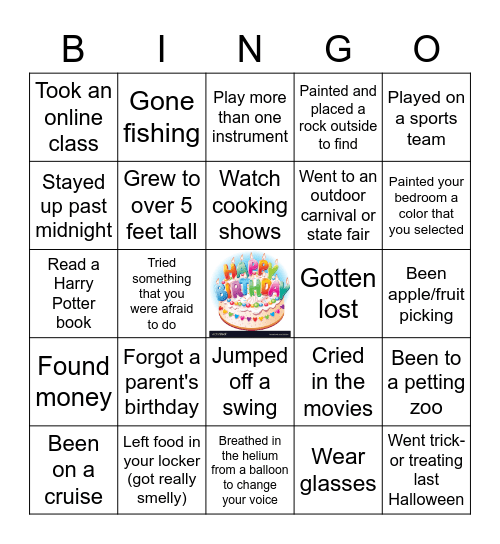 | B | I | N | G | O |
|---|---|---|---|---|
| Took an online class | Gone fishing | Play more than one instrument | Painted and placed a rock outside to find | Played on a sports team |
| Stayed up past midnight | Grew to over 5 feet tall | Watch cooking shows | Went to an outdoor carnival or state fair | Painted your bedroom a color that you selected |
| Read a Harry Potter book | Tried something that you were afraid to do | HAPPY BIRTHDAY | Gotten lost | Been apple/fruit picking |
| Found money | Forgot a parent's birthday | Jumped off a swing | Cried in the movies | Been to a petting zoo |
| Been on a cruise | Left food in your locker (got really smelly) | Breathed in the helium from a balloon to change your voice | Wear glasses | Went trick-or treating last Halloween |